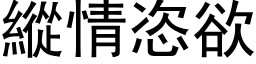 縱情恣欲